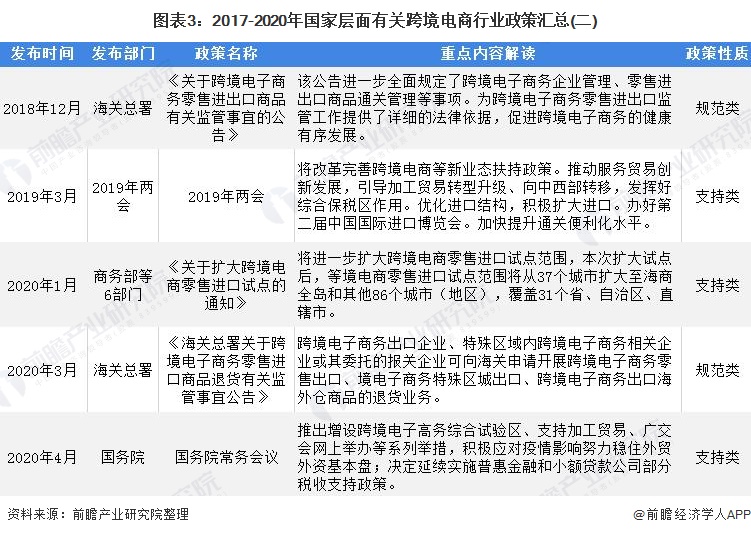 图表3：2017-2020年国家层面有关跨境电商行业政策汇总(二)

| 发布时间 | 发布部门 | 政策名称 | 重点内容解读 | 政策性质 |
|---|---|---|---|---|
| 2018年12月 | 海关总署 | 《关于跨境电子商务零售进出口商品有关监管事宜的公告》 | 该公告进一步全面规定了跨境电子商务企业管理、零售进出口商品通关管理等事项。为跨境电子商务零售进出口监管工作提供了详细的法律依据，促进跨境电子商务的健康有序发展。 | 规范类 |
| 2019年3月 | 2019年两会 | 2019年两会 | 将改革完善跨境电商等新业态扶持政策。推动服务贸易创新发展，引导加工贸易转型升级、向中西部转移，发挥好综合保税区作用。优化进口结构，积极扩大进口。办好第二届中国国际进口博览会。加快提升通关便利化水平。 | 支持类 |
| 2020年1月 | 商务部等6部门 | 《关于扩大跨境电商零售进口试点的通知》 | 将进一步扩大跨境电商零售进口试点范围，本次扩大试点后，等境电商零售进口试点范围将从37个城市扩大至海商全岛和其他86个城市（地区），覆盖31个省、自治区、直辖市。 | 支持类 |
| 2020年3月 | 海关总署 | 《海关总署关于跨境电子商务零售进口商品退货有关监管事宜公告》 | 跨境电子商务出口企业、特殊区域内跨境电子商务相关企业或其委托的报关企业可向海关申请开展跨境电子商务零售出口、境电子商务特殊区城出口、跨境电子商务出口海外仓商品的退货业务。 | 规范类 |
| 2020年4月 | 国务院 | 国务院常务会议 | 推出增设跨境电子高务综合试验区、支持加工贸易、广交会网上举办等系列举措，积极应对疫情影响努力稳住外贸外资基本盘；决定延续实施普惠金融和小额贷款公司部分税收支持政策。 | 支持类 |

资料来源：前瞻产业研究院整理
@前瞻经济学人APP